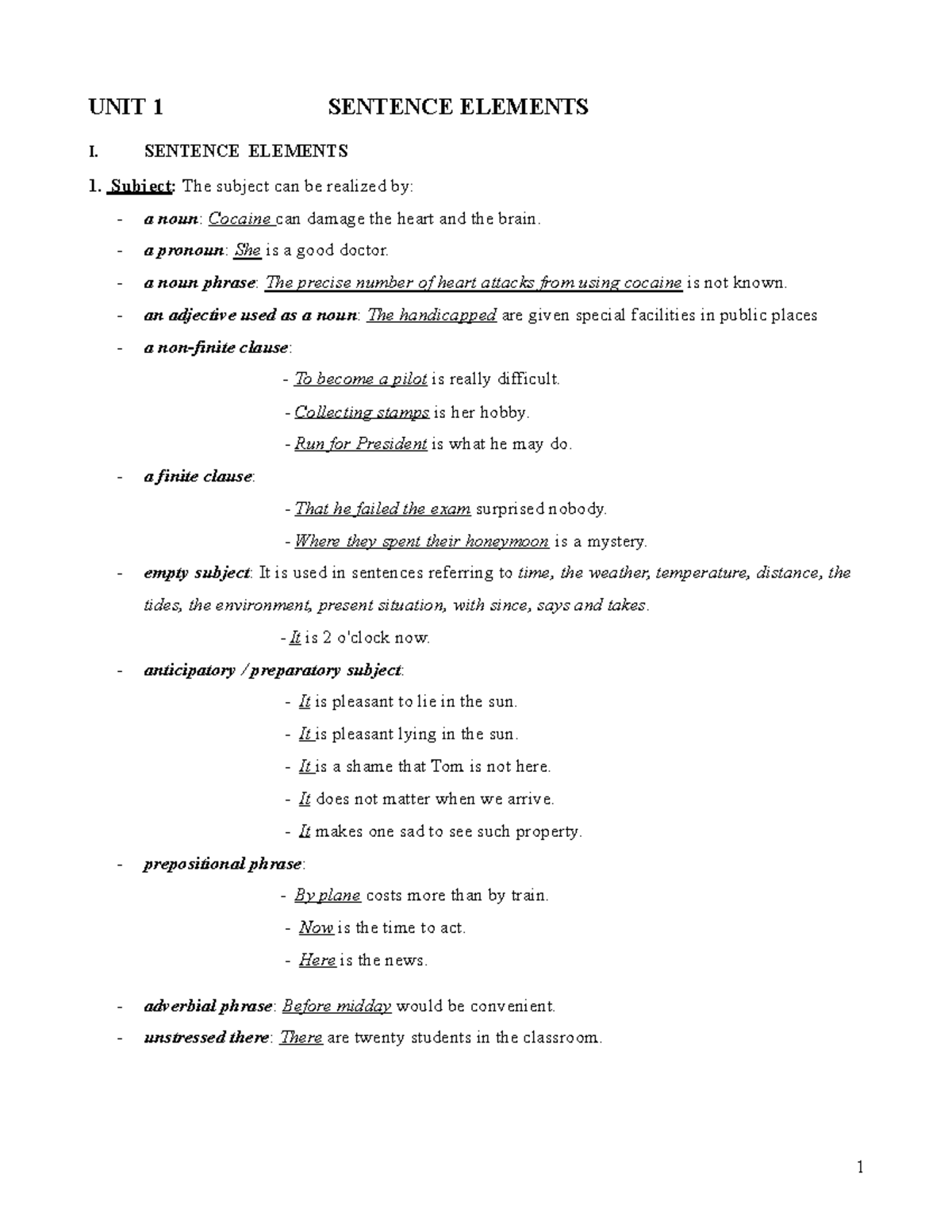 UNIT 1 SENTENCE ELEMENTS

I. SENTENCE ELEMENTS

1. Subject: The subject can be realized by:

- a noun: Cocaine can damage the heart and the brain.
- a pronoun: She is a good doctor.
- a noun phrase: The precise number of heart attacks from using cocaine is not known.
- an adjective used as a noun: The handicapped are given special facilities in public places
- a non-finite clause:
 - To become a pilot is really difficult.
 - Collecting stamps is her hobby.
 - Run for President is what he may do.
- a finite clause:
 - That he failed the exam surprised nobody.
 - Where they spent their honeymoon is a mystery.
- empty subject: It is used in sentences referring to time, the weather, temperature, distance, the tides, the environment, present situation, with since, says and takes.
 - It is 2 o'clock now.
- anticipatory / preparatory subject:
 - It is pleasant to lie in the sun.
 - It is pleasant lying in the sun.
 - It is a shame that Tom is not here.
 - It does not matter when we arrive.
 - It makes one sad to see such property.
- prepositional phrase:
 - By plane costs more than by train.
 - Now is the time to act.
 - Here is the news.
- adverbial phrase: Before midday would be convenient.
- unstressed there: There are twenty students in the classroom.

1